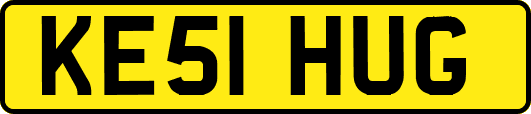 KE51 HUG